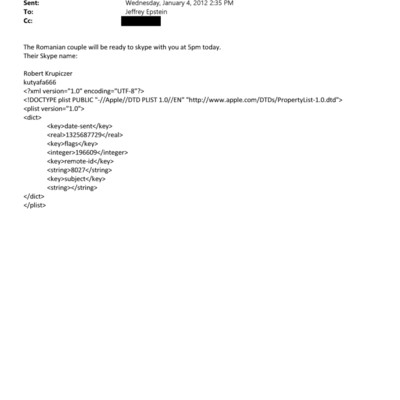 Sent: Wednesday, January 4, 2012 2:35 PM
To: Jeffrey Epstein
Cc:

The Romanian couple will be ready to skype with you at 5pm today.
Their Skype name:

Robert Krupiczer
kutyafa666
<?xml version="1.0" encoding="UTF-8"?>
<!DOCTYPE plist PUBLIC "-//Apple//DTD PLIST 1.0//EN" "http://www.apple.com/DTDs/PropertyList-1.0.dtd">
<plist version="1.0">
<dict>
<key>date-sent</key>
<real>1325687729</real>
<key>flags</key>
<integer>196609</integer>
<key>remote-id</key>
<string>8027</string>
<key>subject</key>
<string></string>
</dict>
</plist>